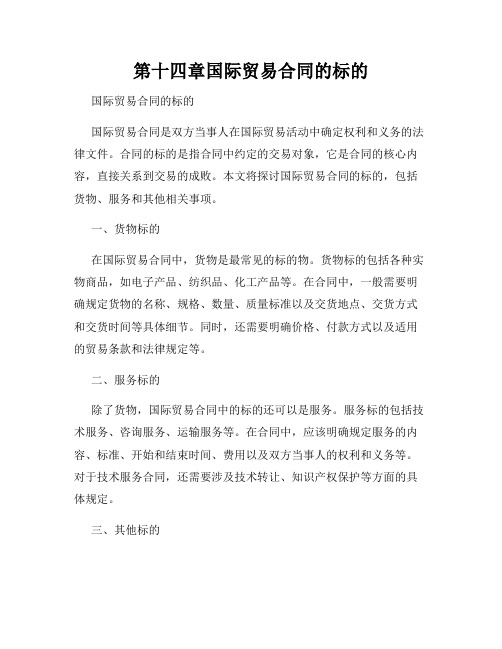 第十四章国际贸易合同的标的

国际贸易合同的标的

国际贸易合同是双方当事人在国际贸易活动中确定权利和义务的法律文件。合同的标的是指合同中约定的交易对象，它是合同的核心内容，直接关系到交易的成败。本文将探讨国际贸易合同的标的，包括货物、服务和其他相关事项。

一、货物标的

在国际贸易合同中，货物是最常见的标的物。货物标的包括各种实物商品，如电子产品、纺织品、化工产品等。在合同中，一般需要明确规定货物的名称、规格、数量、质量标准以及交货地点、交货方式和交货时间等具体细节。同时，还需要明确价格、付款方式以及适用的贸易条款和法律规定等。

二、服务标的

除了货物，国际贸易合同中的标的还可以是服务。服务标的包括技术服务、咨询服务、运输服务等。在合同中，应该明确规定服务的内容、标准、开始和结束时间、费用以及双方当事人的权利和义务等。对于技术服务合同，还需要涉及技术转让、知识产权保护等方面的具体规定。

三、其他标的